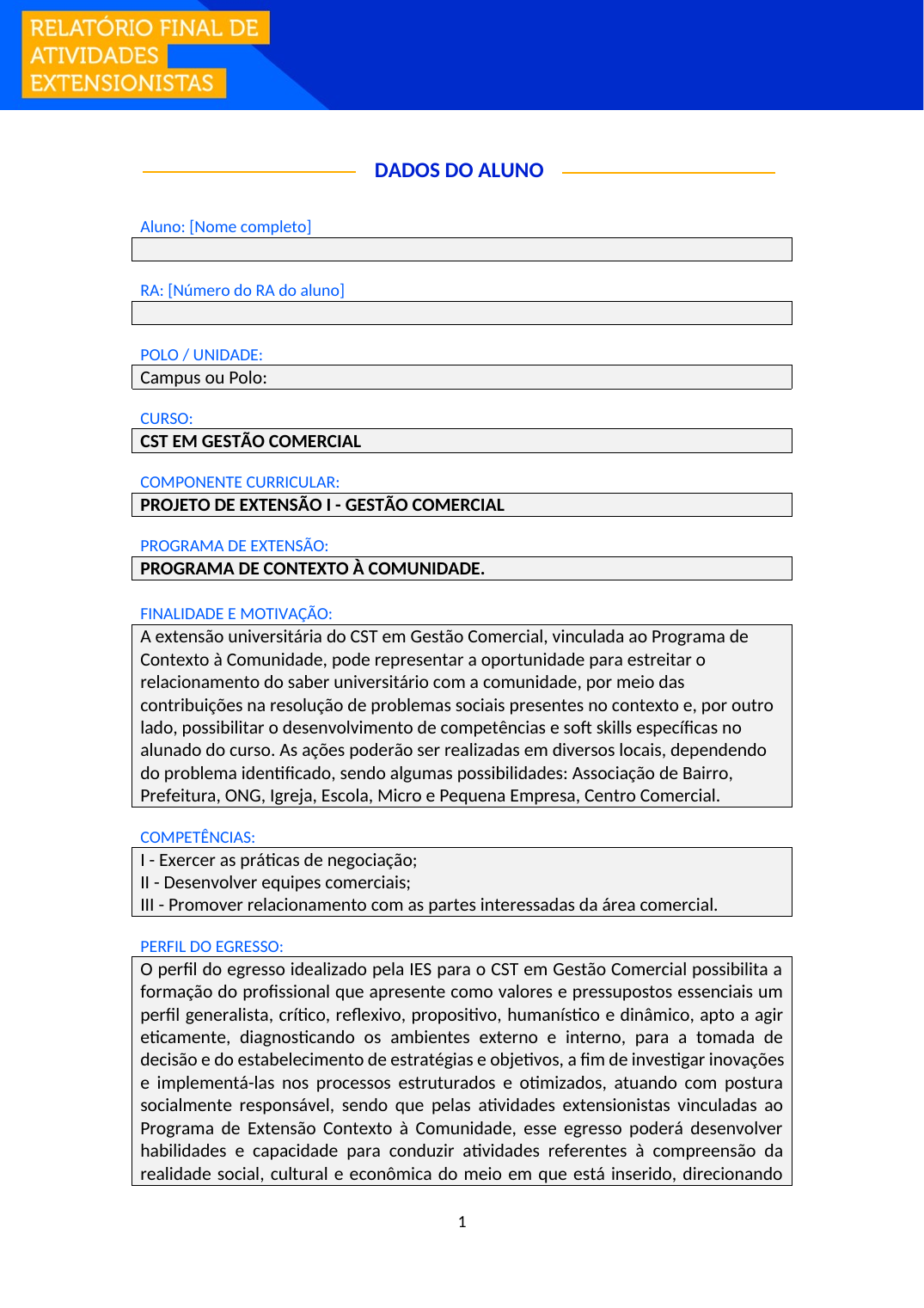 RELATÓRIO FINAL DE
ATIVIDADES
EXTENSIONISTAS

DADOS DO ALUNO

Aluno: [Nome completo]

RA: [Número do RA do aluno]

POLO / UNIDADE:
Campus ou Polo:

CURSO:
CST EM GESTÃO COMERCIAL

COMPONENTE CURRICULAR:
PROJETO DE EXTENSÃO I - GESTÃO COMERCIAL

PROGRAMA DE EXTENSÃO:
PROGRAMA DE CONTEXTO À COMUNIDADE.

FINALIDADE E MOTIVAÇÃO:
A extensão universitária do CST em Gestão Comercial, vinculada ao Programa de Contexto à Comunidade, pode representar a oportunidade para estreitar o relacionamento do saber universitário com a comunidade, por meio das contribuições na resolução de problemas sociais presentes no contexto e, por outro lado, possibilitar o desenvolvimento de competências e soft skills específicas no alunado do curso. As ações poderão ser realizadas em diversos locais, dependendo do problema identificado, sendo algumas possibilidades: Associação de Bairro, Prefeitura, ONG, Igreja, Escola, Micro e Pequena Empresa, Centro Comercial.

COMPETÊNCIAS:
I - Exercer as práticas de negociação;
II - Desenvolver equipes comerciais;
III - Promover relacionamento com as partes interessadas da área comercial.

PERFIL DO EGRESSO:
O perfil do egresso idealizado pela IES para o CST em Gestão Comercial possibilita a formação do profissional que apresente como valores e pressupostos essenciais um perfil generalista, crítico, reflexivo, propositivo, humanístico e dinâmico, apto a agir eticamente, diagnosticando os ambientes externo e interno, para a tomada de decisão e do estabelecimento de estratégias e objetivos, a fim de investigar inovações e implementá-las nos processos estruturados e otimizados, atuando com postura socialmente responsável, sendo que pelas atividades extensionistas vinculadas ao Programa de Extensão Contexto à Comunidade, esse egresso poderá desenvolver habilidades e capacidade para conduzir atividades referentes à compreensão da realidade social, cultural e econômica do meio em que está inserido, direcionando

1